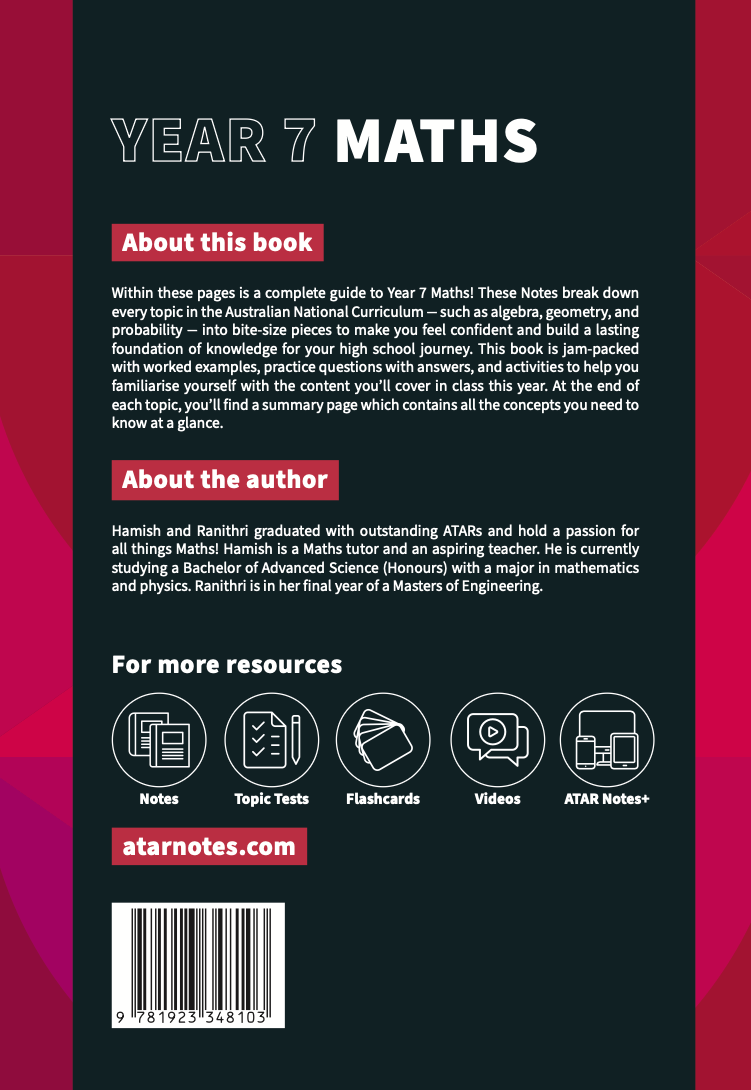 YEAR 7 MATHS

About this book

Within these pages is a complete guide to Year 7 Maths! These Notes break down every topic in the Australian National Curriculum — such as algebra, geometry, and probability — into bite-size pieces to make you feel confident and build a lasting foundation of knowledge for your high school journey. This book is jam-packed with worked examples, practice questions with answers, and activities to help you familiarise yourself with the content you'll cover in class this year. At the end of each topic, you'll find a summary page which contains all the concepts you need to know at a glance.

About the author

Hamish and Ranithri graduated with outstanding ATARs and hold a passion for all things Maths! Hamish is a Maths tutor and an aspiring teacher. He is currently studying a Bachelor of Advanced Science (Honours) with a major in mathematics and physics. Ranithri is in her final year of a Masters of Engineering.

For more resources

Notes
Topic Tests
Flashcards
Videos
ATAR Notes+

atarnotes.com

9 781923 348103